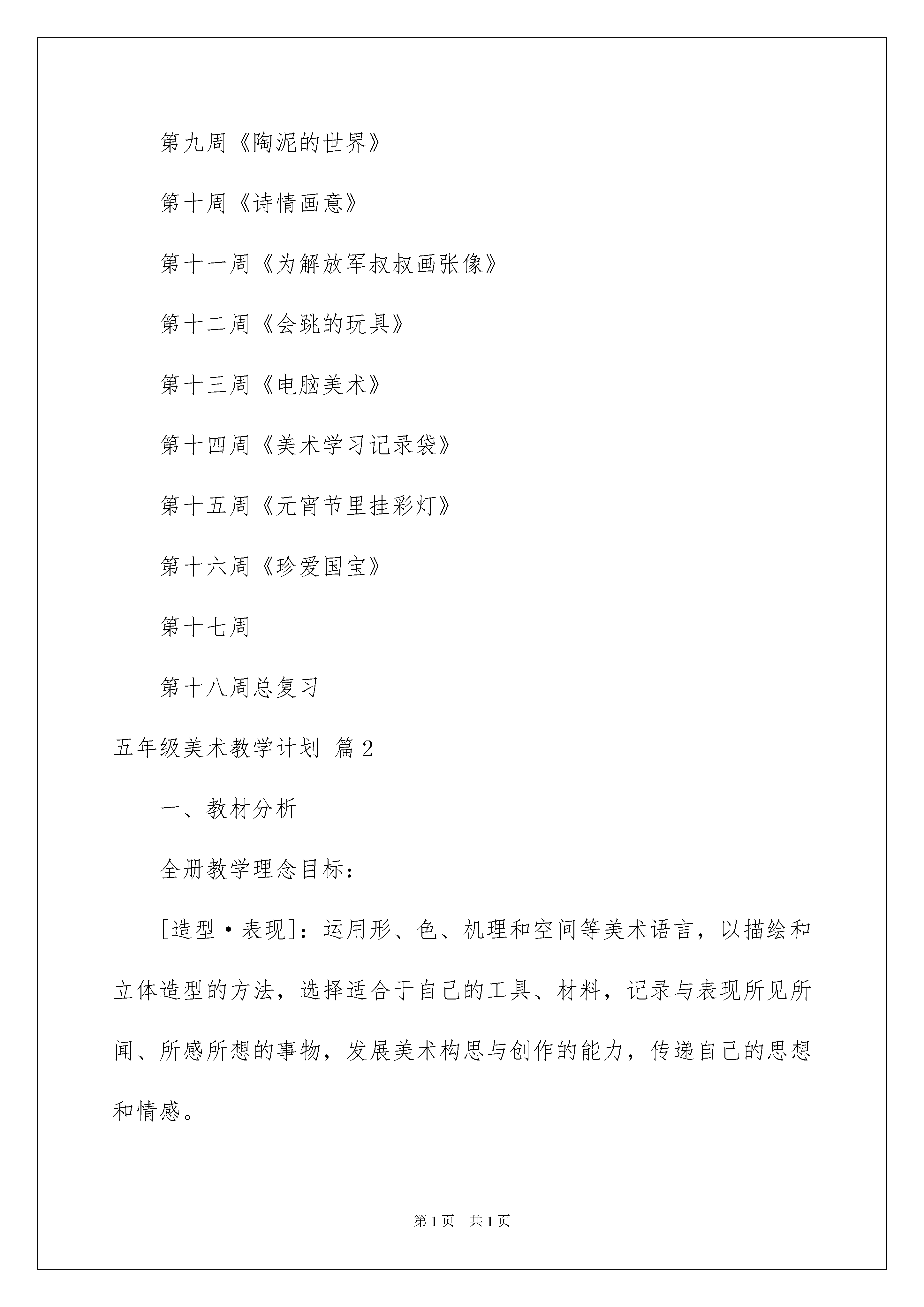 第九周《陶泥的世界》

第十周《诗情画意》

第十一周《为解放军叔叔画张像》

第十二周《会跳的玩具》

第十三周《电脑美术》

第十四周《美术学习记录袋》

第十五周《元宵节里挂彩灯》

第十六周《珍爱国宝》

第十七周

第十八周总复习

五年级美术教学计划 篇2

一、教材分析

全册教学理念目标：

[造型·表现]：运用形、色、机理和空间等美术语言，以描绘和立体造型的方法，选择适合于自己的工具、材料，记录与表现所见所闻、所感所想的事物，发展美术构思与创作的能力，传递自己的思想和情感。

第1页 共1页